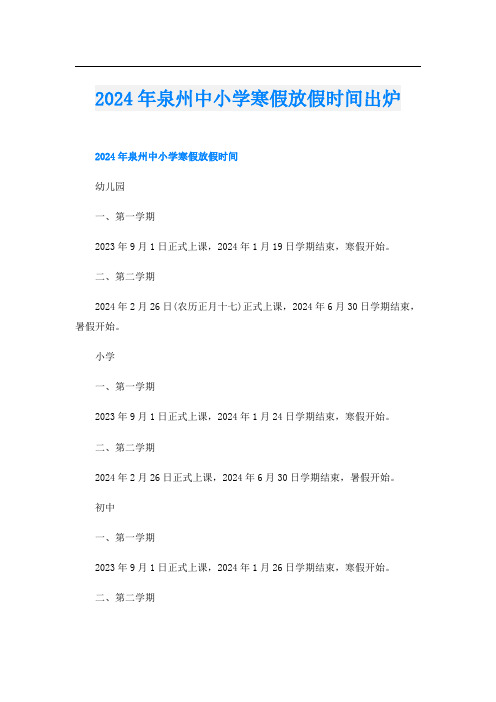 2024年泉州中小学寒假放假时间出炉

2024年泉州中小学寒假放假时间

幼儿园

一、第一学期

2023年9月1日正式上课，2024年1月19日学期结束，寒假开始。

二、第二学期

2024年2月26日(农历正月十七)正式上课，2024年6月30日学期结束，暑假开始。

小学

一、第一学期

2023年9月1日正式上课，2024年1月24日学期结束，寒假开始。

二、第二学期

2024年2月26日正式上课，2024年6月30日学期结束，暑假开始。

初中

一、第一学期

2023年9月1日正式上课，2024年1月26日学期结束，寒假开始。

二、第二学期